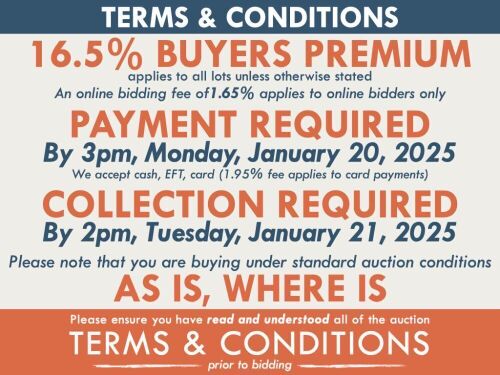 TERMS & CONDITIONS

16.5% BUYERS PREMIUM

applies to all lots unless otherwise stated

An online bidding fee of1.65% applies to online bidders only

PAYMENT REQUIRED

By 3pm, Monday, January 20, 2025

We accept cash, EFT, card (1.95% fee applies to card payments)

COLLECTION REQUIRED

By 2pm, Tuesday, January 21, 2025

Please note that you are buying under standard auction conditions

AS IS, WHERE IS

Please ensure you have read and understood all of the auction

TERMS & CONDITIONS

prior to bidding